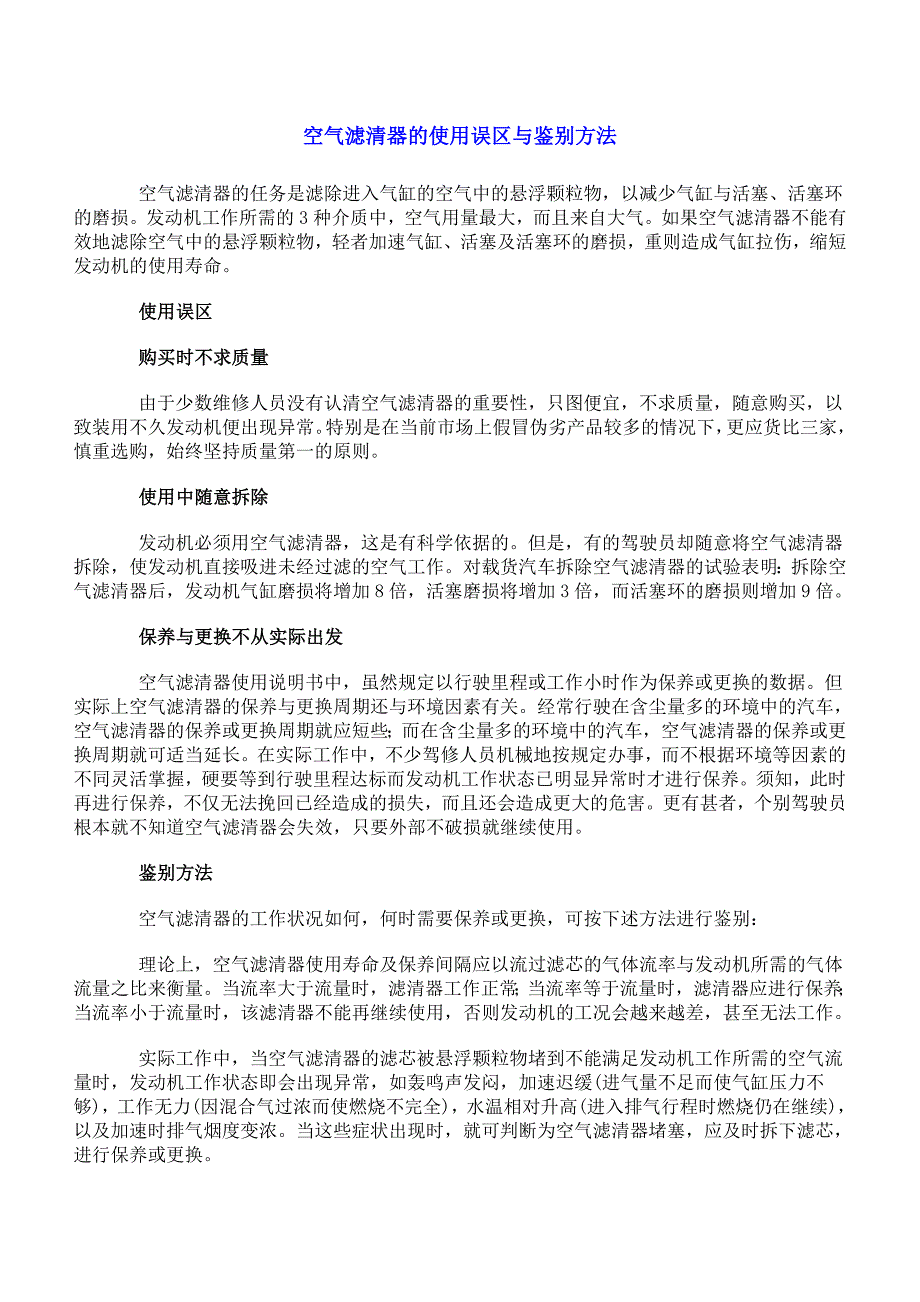 空气滤清器的使用误区与鉴别方法

空气滤清器的任务是滤除进入气缸的空气中的悬浮颗粒物，以减少气缸与活塞、活塞环的磨损。发动机工作所需的 3 种介质中，空气用量最大，而且来自大气。如果空气滤清器不能有效地滤除空气中的悬浮颗粒物，轻者加速气缸、活塞及活塞环的磨损，重则造成气缸拉伤，缩短发动机的使用寿命。

使用误区

购买时不求质量

由于少数维修人员没有认清空气滤清器的重要性，只图便宜，不求质量，随意购买，以致装用不久发动机便出现异常。特别是在当前市场上假冒伪劣产品较多的情况下，更应货比三家，慎重选购，始终坚持质量第一的原则。

使用中随意拆除

发动机必须用空气滤清器，这是有科学依据的。但是，有的驾驶员却随意将空气滤清器拆除，使发动机直接吸进未经过滤的空气工作。对载货汽车拆除空气滤清器的试验表明：拆除空气滤清器后，发动机气缸磨损将增加 8 倍，活塞磨损将增加 3 倍，而活塞环的磨损则增加 9 倍。

保养与更换不从实际出发

空气滤清器使用说明书中，虽然规定以行驶里程或工作小时作为保养或更换的数据。但实际上空气滤清器的保养与更换周期还与环境因素有关。经常行驶在含尘量多的环境中的汽车，空气滤清器的保养或更换周期就应短些；而在含尘量多的环境中的汽车，空气滤清器的保养或更换周期就可适当延长。在实际工作中，不少驾修人员机械地按规定办事，而不根据环境等因素的不同灵活掌握，硬要等到行驶里程达标而发动机工作状态已明显异常时才进行保养。须知，此时再进行保养，不仅无法挽回已经造成的损失，而且还会造成更大的危害。更有甚者，个别驾驶员根本就不知道空气滤清器会失效，只要外部不破损就继续使用。

鉴别方法

空气滤清器的工作状况如何，何时需要保养或更换，可按下述方法进行鉴别：

理论上，空气滤清器使用寿命及保养间隔应以流过滤芯的气体流率与发动机所需的气体流量之比来衡量。当流率大于流量时，滤清器工作正常；当流率等于流量时，滤清器应进行保养；当流率小于流量时，该滤清器不能再继续使用，否则发动机的工况会越来越差，甚至无法工作。

实际工作中，当空气滤清器的滤芯被悬浮颗粒物堵到不能满足发动机工作所需的空气流量时，发动机工作状态即会出现异常，如轰鸣声发闷，加速迟缓(进气量不足而使气缸压力不够)，工作无力(因混合气过浓而使燃烧不完全)，水温相对升高(进入排气行程时燃烧仍在继续)，以及加速时排气烟度变浓。当这些症状出现时，就可判断为空气滤清器堵塞，应及时拆下滤芯，进行保养或更换。